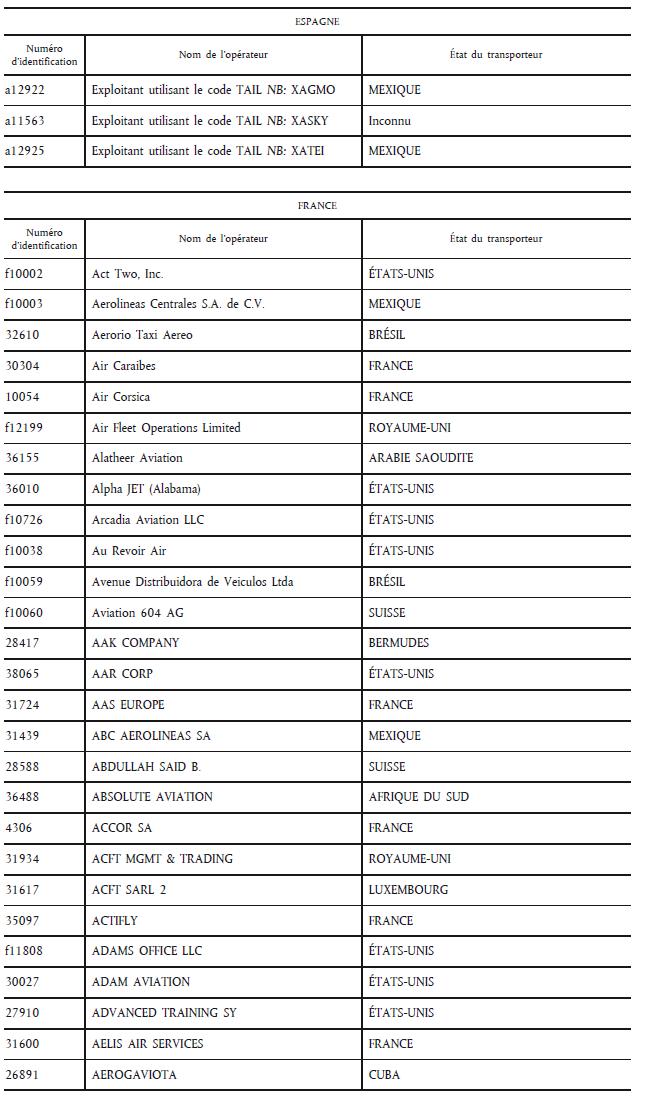 ESPAGNE

| Numéro d'identification | Nom de l'opérateur | État du transporteur |
|---|---|---|
| a12922 | Exploitant utilisant le code TAIL NB: XAGMO | MEXIQUE |
| a11563 | Exploitant utilisant le code TAIL NB: XASKY | Inconnu |
| a12925 | Exploitant utilisant le code TAIL NB: XATEI | MEXIQUE |

FRANCE

| Numéro d'identification | Nom de l'opérateur | État du transporteur |
|---|---|---|
| f10002 | Act Two, Inc. | ÉTATS-UNIS |
| f10003 | Aerolineas Centrales S.A. de C.V. | MEXIQUE |
| 32610 | Aerorio Taxi Aereo | BRÉSIL |
| 30304 | Air Caraibes | FRANCE |
| 10054 | Air Corsica | FRANCE |
| f12199 | Air Fleet Operations Limited | ROYAUME-UNI |
| 36155 | Alatheer Aviation | ARABIE SAOUDITE |
| 36010 | Alpha JET (Alabama) | ÉTATS-UNIS |
| f10726 | Arcadia Aviation LLC | ÉTATS-UNIS |
| f10038 | Au Revoir Air | ÉTATS-UNIS |
| f10059 | Avenue Distribuidora de Veiculos Ltda | BRÉSIL |
| f10060 | Aviation 604 AG | SUISSE |
| 28417 | AAK COMPANY | BERMUDES |
| 38065 | AAR CORP | ÉTATS-UNIS |
| 31724 | AAS EUROPE | FRANCE |
| 31439 | ABC AEROLINEAS SA | MEXIQUE |
| 28588 | ABDULLAH SAID B. | SUISSE |
| 36488 | ABSOLUTE AVIATION | AFRIQUE DU SUD |
| 4306 | ACCOR SA | FRANCE |
| 31934 | ACFT MGMT & TRADING | ROYAUME-UNI |
| 31617 | ACFT SARL 2 | LUXEMBOURG |
| 35097 | ACTIFLY | FRANCE |
| f11808 | ADAMS OFFICE LLC | ÉTATS-UNIS |
| 30027 | ADAM AVIATION | ÉTATS-UNIS |
| 27910 | ADVANCED TRAINING SY | ÉTATS-UNIS |
| 31600 | AELIS AIR SERVICES | FRANCE |
| 26891 | AEROGAVIOTA | CUBA |